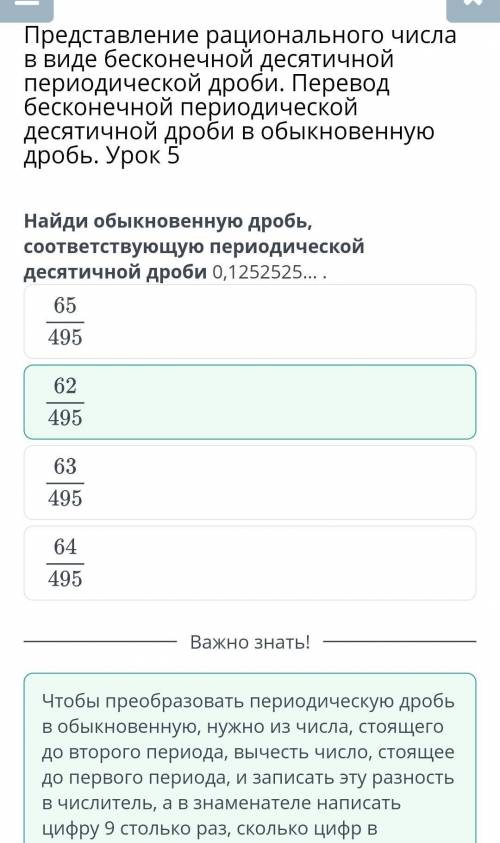 Представление рационального числа в виде бесконечной десятичной периодической дроби. Перевод бесконечной периодической десятичной дроби в обыкновенную дробь. Урок 5

Найди обыкновенную дробь, соответствующую периодической десятичной дроби 0,1252525... .

$\frac{65}{495}$

$\frac{62}{495}$

$\frac{63}{495}$

$\frac{64}{495}$

Важно знать!

Чтобы преобразовать периодическую дробь в обыкновенную, нужно из числа, стоящего до второго периода, вычесть число, стоящее до первого периода, и записать эту разность в числитель, а в знаменателе написать цифру 9 столько раз, сколько цифр в